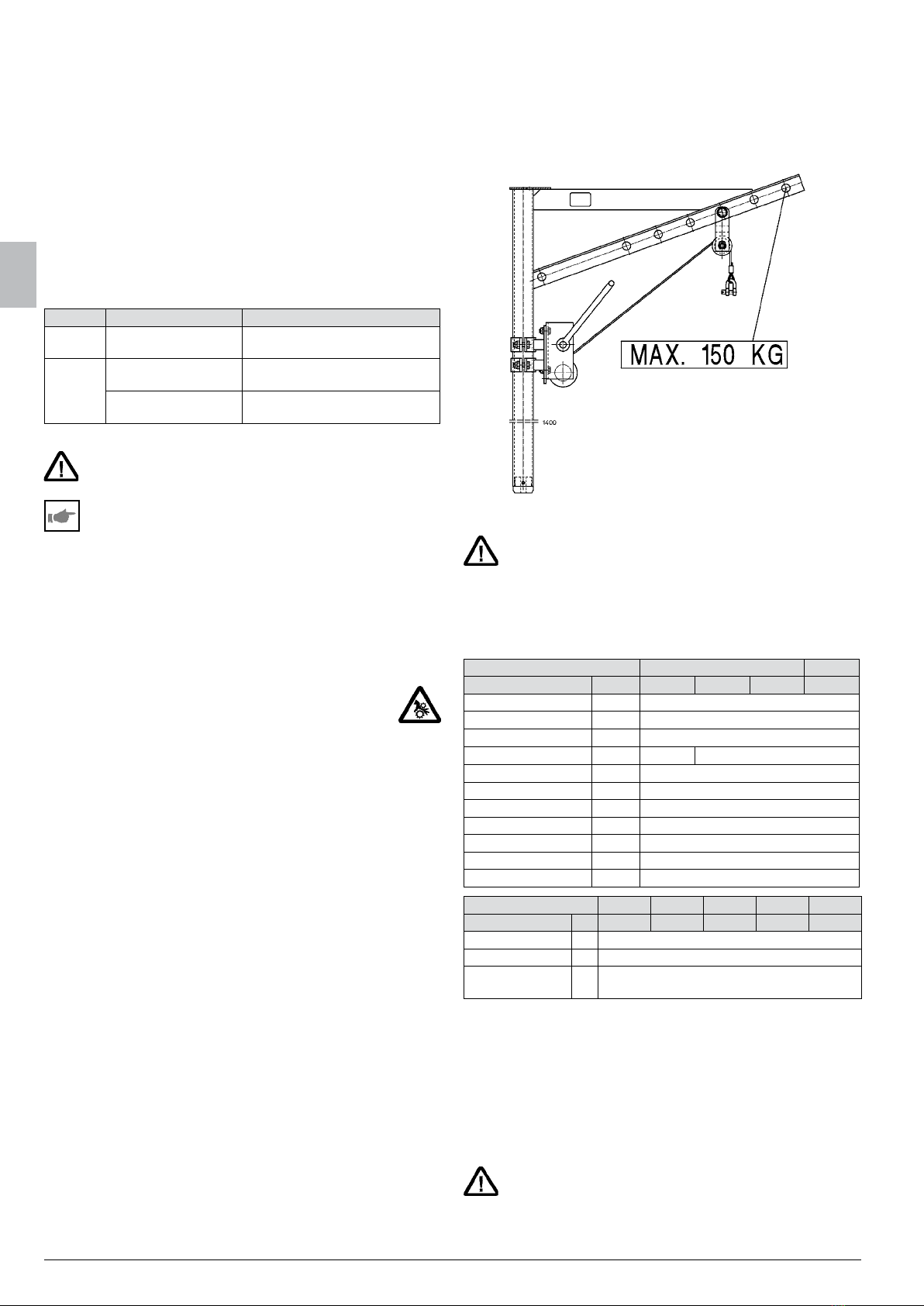 MAX. 150 KG

1400